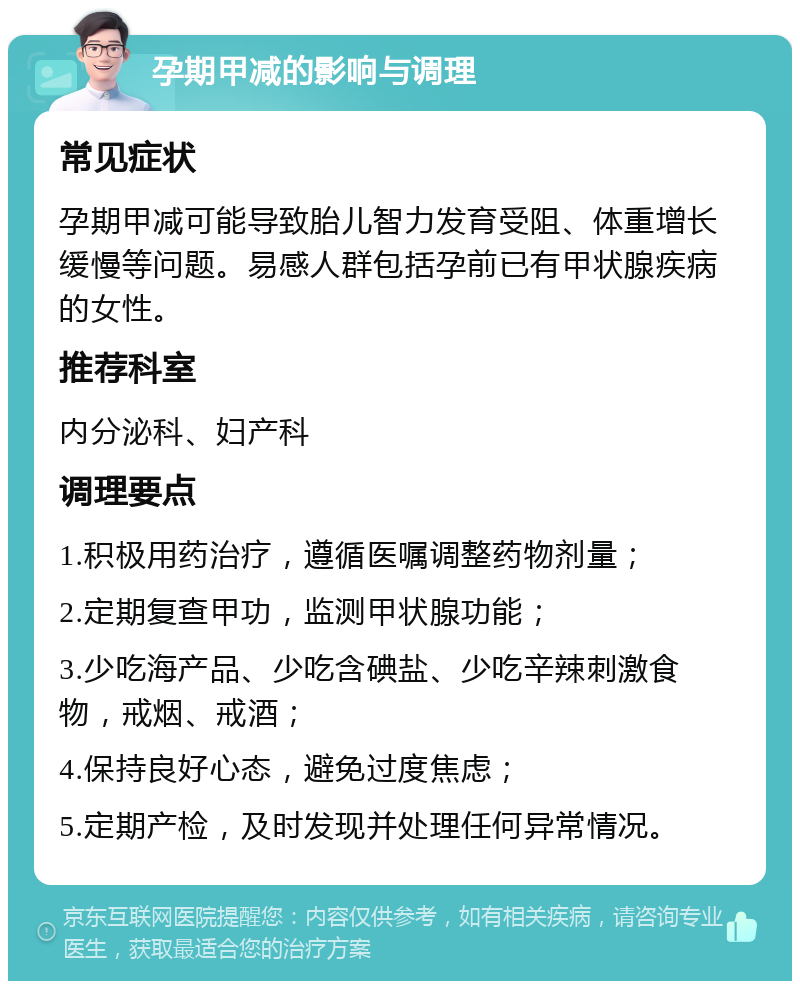 孕期甲减的影响与调理

常见症状

孕期甲减可能导致胎儿智力发育受阻、体重增长缓慢等问题。易感人群包括孕前已有甲状腺疾病的女性。

推荐科室

内分泌科、妇产科

调理要点

1.积极用药治疗，遵循医嘱调整药物剂量；

2.定期复查甲功，监测甲状腺功能；

3.少吃海产品、少吃含碘盐、少吃辛辣刺激食物，戒烟、戒酒；

4.保持良好心态，避免过度焦虑；

5.定期产检，及时发现并处理任何异常情况。

京东互联网医院提醒您：内容仅供参考，如有相关疾病，请咨询专业医生，获取最适合您的治疗方案